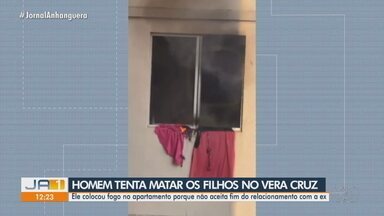 #JornalAnhanguera

JA1

12:23

HOMEM TENTA MATAR OS FILHOS NO VERA CRUZ

Ele colocou fogo no apartamento porque não aceita fim do relacionamento com a ex